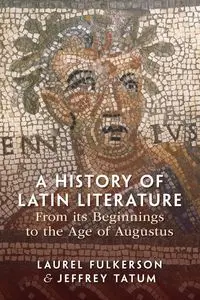 ENN IVS

A HISTORY OF LATIN LITERATURE
From its Beginnings to the Age of Augustus

LAUREL FULKERSON
& JEFFREY TATUM